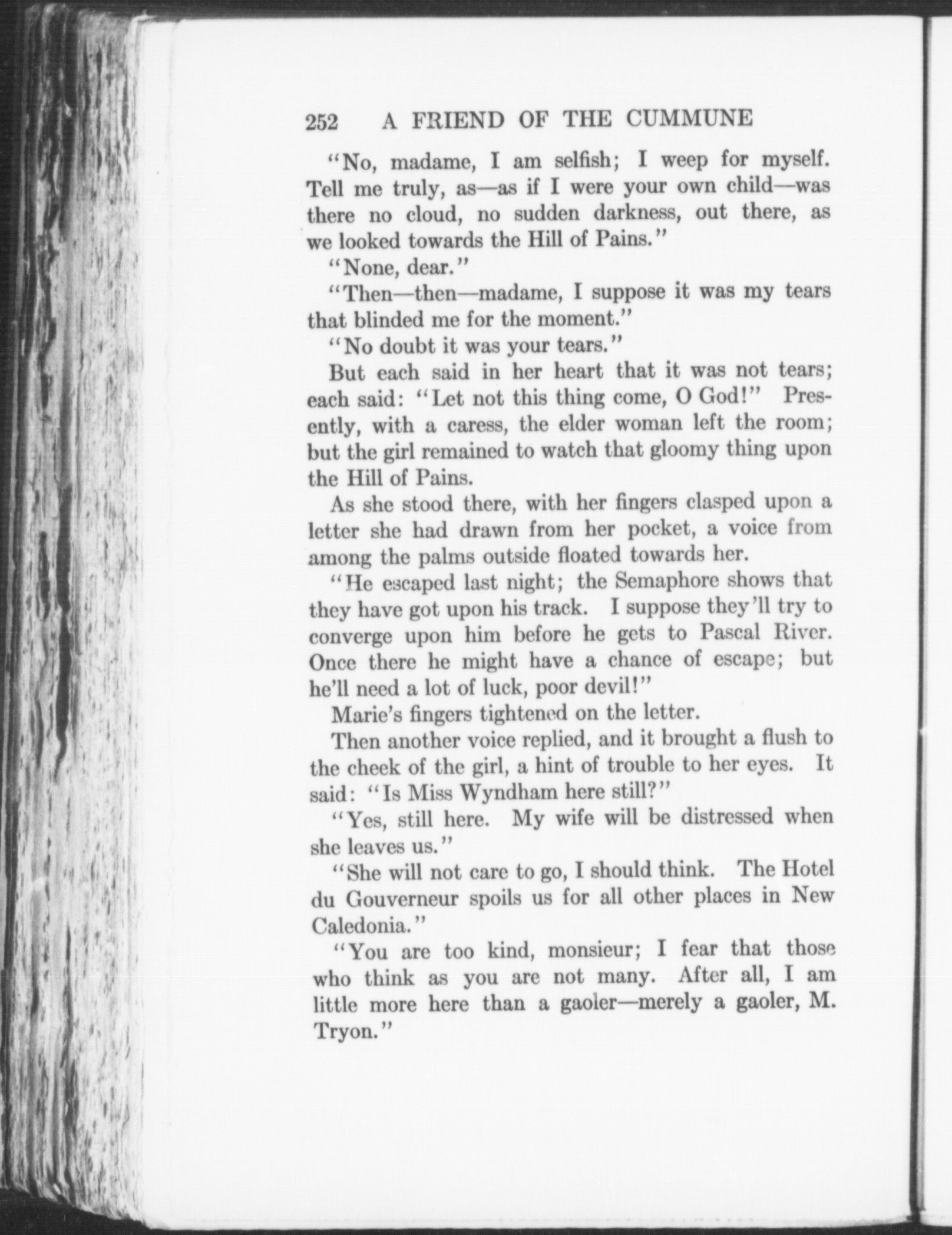 252 A FRIEND OF THE CUMMUNE

"No, madame, I am selfish; I weep for myself. Tell me truly, as—as if I were your own child—was there no cloud, no sudden darkness, out there, as we looked towards the Hill of Pains."

"None, dear."

"Then—then—madame, I suppose it was my tears that blinded me for the moment."

"No doubt it was your tears."

But each said in her heart that it was not tears; each said: "Let not this thing come, O God!" Presently, with a caress, the elder woman left the room; but the girl remained to watch that gloomy thing upon the Hill of Pains.

As she stood there, with her fingers clasped upon a letter she had drawn from her pocket, a voice from among the palms outside floated towards her.

"He escaped last night; the Semaphore shows that they have got upon his track. I suppose they'll try to converge upon him before he gets to Pascal River. Once there he might have a chance of escape; but he'll need a lot of luck, poor devil!"

Marie's fingers tightened on the letter.

Then another voice replied, and it brought a flush to the cheek of the girl, a hint of trouble to her eyes. It said: "Is Miss Wyndham here still?"

"Yes, still here. My wife will be distressed when she leaves us."

"She will not care to go, I should think. The Hotel du Gouverneur spoils us for all other places in New Caledonia."

"You are too kind, monsieur; I fear that those who think as you are not many. After all, I am little more here than a gaoler—merely a gaoler, M. Tryon."